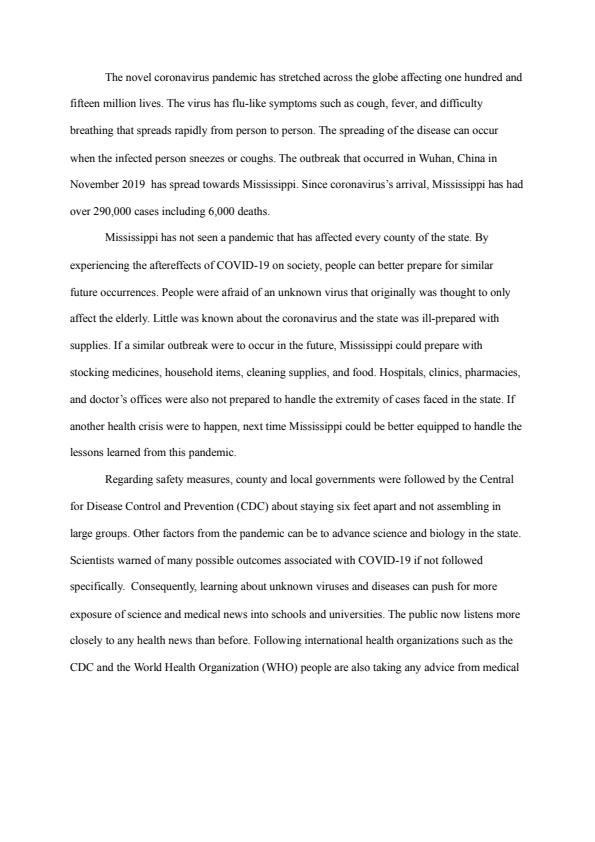 The novel coronavirus pandemic has stretched across the globe affecting one hundred and fifteen million lives. The virus has flu-like symptoms such as cough, fever, and difficulty breathing that spreads rapidly from person to person. The spreading of the disease can occur when the infected person sneezes or coughs. The outbreak that occurred in Wuhan, China in November 2019 has spread towards Mississippi. Since coronavirus's arrival, Mississippi has had over 290,000 cases including 6,000 deaths.

Mississippi has not seen a pandemic that has affected every county of the state. By experiencing the aftereffects of COVID-19 on society, people can better prepare for similar future occurrences. People were afraid of an unknown virus that originally was thought to only affect the elderly. Little was known about the coronavirus and the state was ill-prepared with supplies. If a similar outbreak were to occur in the future, Mississippi could prepare with stocking medicines, household items, cleaning supplies, and food. Hospitals, clinics, pharmacies, and doctor's offices were also not prepared to handle the extremity of cases faced in the state. If another health crisis were to happen, next time Mississippi could be better equipped to handle the lessons learned from this pandemic.

Regarding safety measures, county and local governments were followed by the Central for Disease Control and Prevention (CDC) about staying six feet apart and not assembling in large groups. Other factors from the pandemic can be to advance science and biology in the state. Scientists warned of many possible outcomes associated with COVID-19 if not followed specifically. Consequently, learning about unknown viruses and diseases can push for more exposure of science and medical news into schools and universities. The public now listens more closely to any health news than before. Following international health organizations such as the CDC and the World Health Organization (WHO) people are also taking any advice from medical